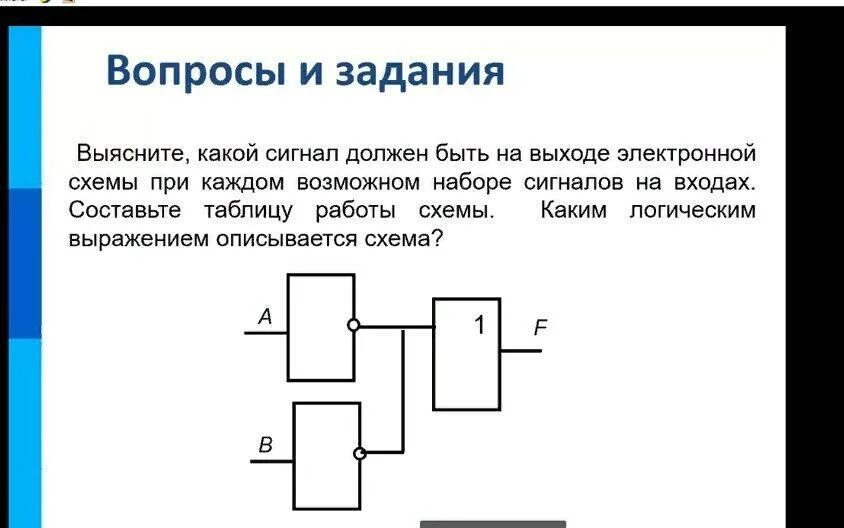 Вопросы и задания

Выясните, какой сигнал должен быть на выходе электронной схемы при каждом возможном наборе сигналов на входах. Составьте таблицу работы схемы. Каким логическим выражением описывается схема?

A
1
F
B